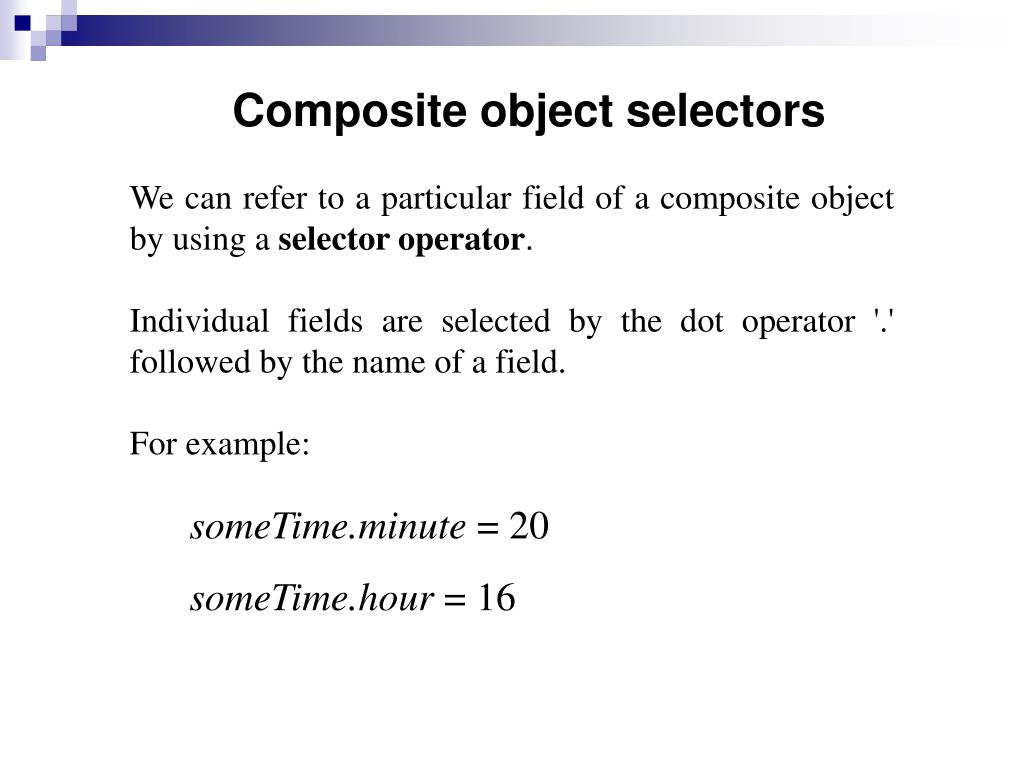 Composite object selectors

We can refer to a particular field of a composite object by using a selector operator.

Individual fields are selected by the dot operator '.' followed by the name of a field.

For example:

$someTime.minute = 20$

$someTime.hour = 16$